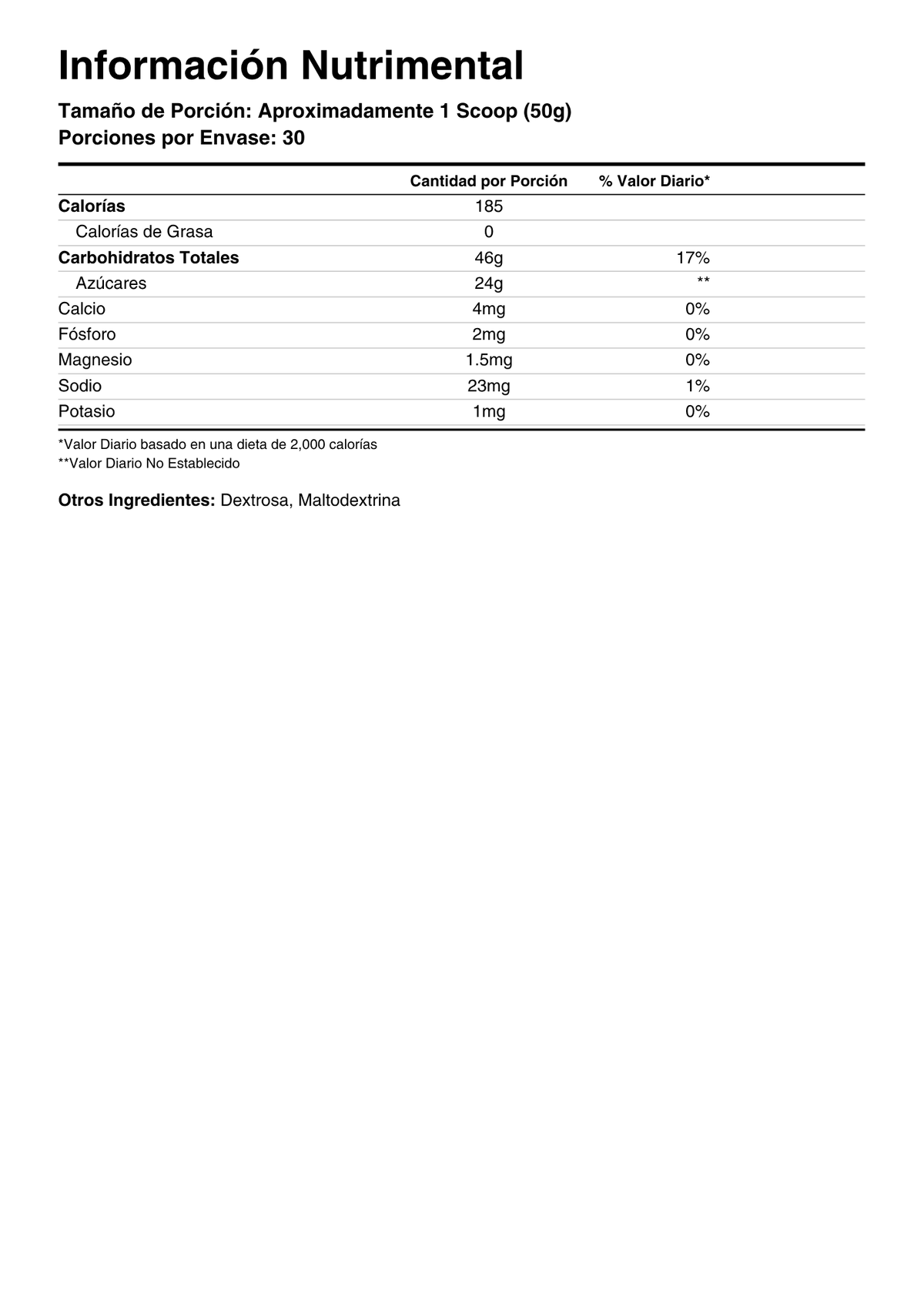 Información Nutrimental

Tamaño de Porción: Aproximadamente 1 Scoop (50g)
Porciones por Envase: 30

| | Cantidad por Porción | % Valor Diario* |
|---|---|---|
| Calorías | 185 | |
| Calorías de Grasa | 0 | |
| Carbohidratos Totales | 46g | 17% |
| Azúcares | 24g | ** |
| Calcio | 4mg | 0% |
| Fósforo | 2mg | 0% |
| Magnesio | 1.5mg | 0% |
| Sodio | 23mg | 1% |
| Potasio | 1mg | 0% |

*Valor Diario basado en una dieta de 2,000 calorías
**Valor Diario No Establecido

Otros Ingredientes: Dextrosa, Maltodextrina